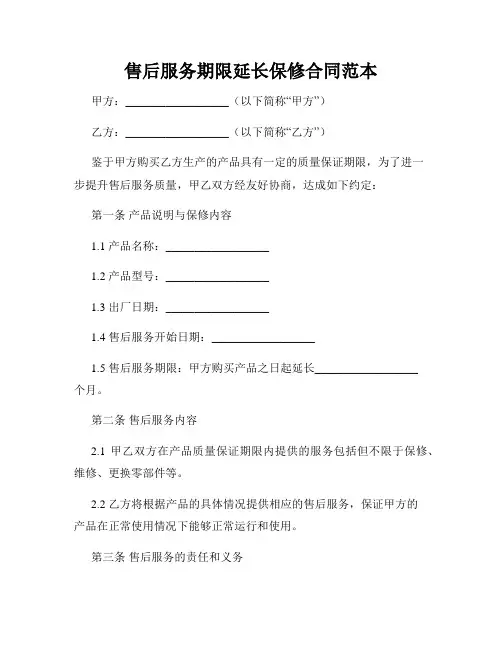 售后服务期限延长保修合同范本

甲方：__________________（以下简称“甲方”）

乙方：__________________（以下简称“乙方”）

鉴于甲方购买乙方生产的产品具有一定的质量保证期限，为了进一步提升售后服务质量，甲乙双方经友好协商，达成如下约定：

第一条 产品说明与保修内容

1.1 产品名称：__________________

1.2 产品型号：__________________

1.3 出厂日期：__________________

1.4 售后服务开始日期：__________________

1.5 售后服务期限：甲方购买产品之日起延长__________________个月。

第二条 售后服务内容

2.1 甲乙双方在产品质量保证期限内提供的服务包括但不限于保修、维修、更换零部件等。

2.2 乙方将根据产品的具体情况提供相应的售后服务，保证甲方的产品在正常使用情况下能够正常运行和使用。

第三条 售后服务的责任和义务